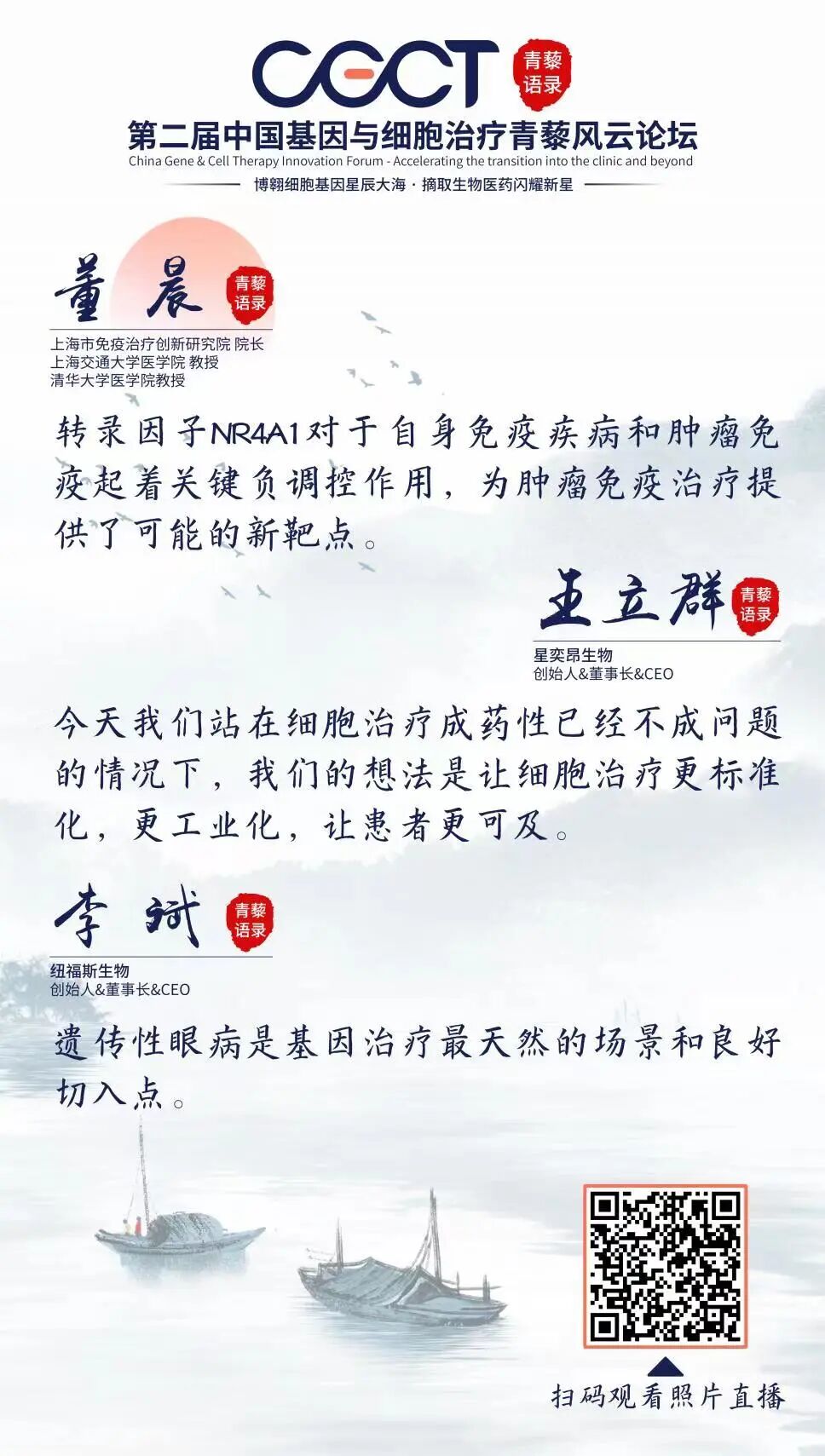 CGCT 青藜语录

第二届中国基因与细胞治疗青藜风云论坛
China Gene & Cell Therapy Innovation Forum - Accelerating the transition into the clinic and beyond
博翱细胞基因星辰大海 · 摘取生物医药闪耀新星

董晨 青藜语录
上海市免疫治疗创新研究院 院长
上海交通大学医学院 教授
清华大学医学院教授

转录因子NR4A1对于自身免疫疾病和肿瘤免疫起着关键负调控作用，为肿瘤免疫治疗提供了可能的新靶点。

王立群 青藜语录
星奕昂生物
创始人&董事长&CEO

今天我们站在细胞治疗成药性已经不成问题的情况下，我们的想法是让细胞治疗更标准化，更工业化，让患者更可及。

李斌 青藜语录
纽福斯生物
创始人&董事长&CEO

遗传性眼病是基因治疗最天然的场景和良好切入点。

扫码观看照片直播